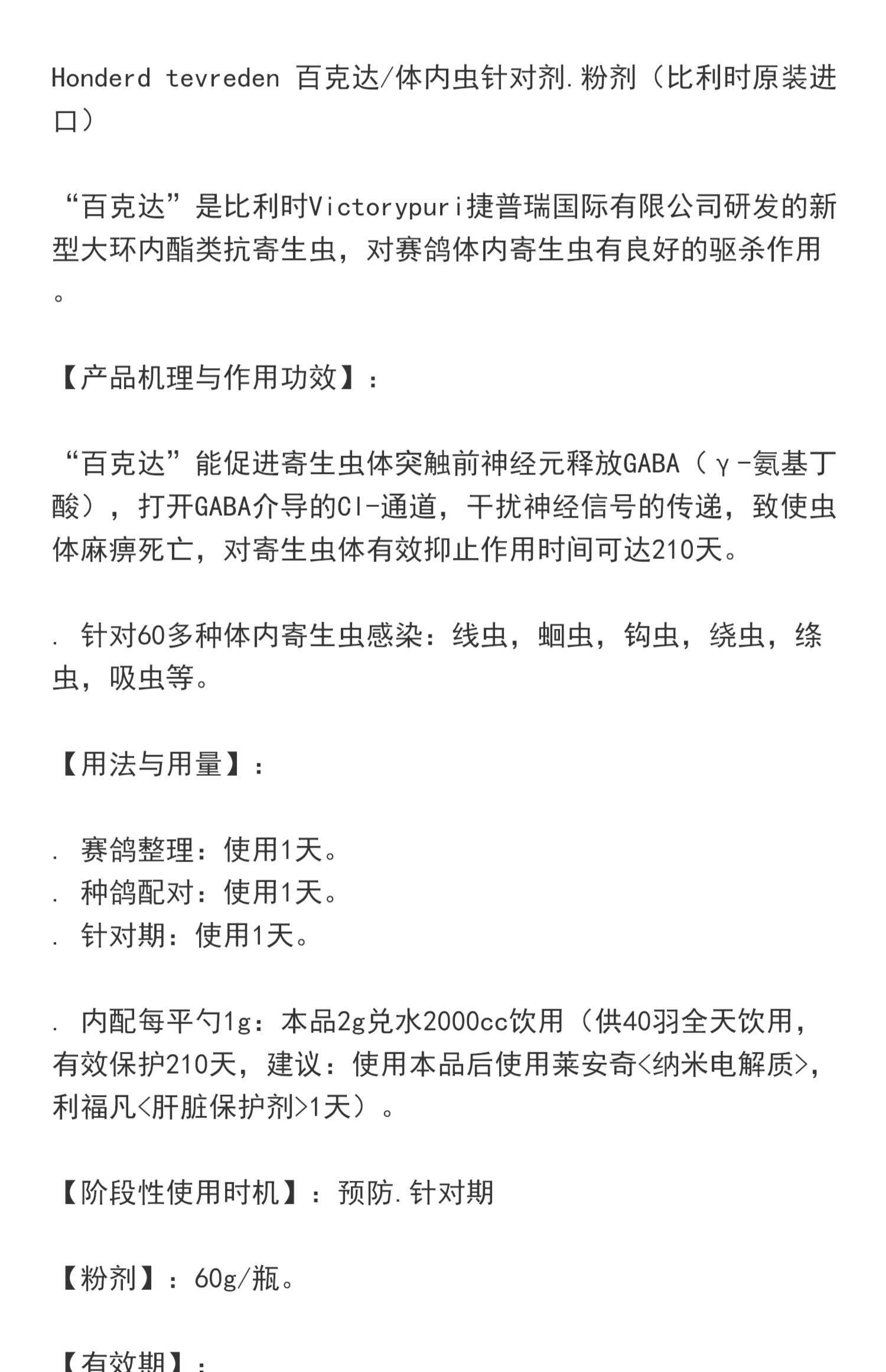 Honderd tevreden 百克达/体内虫针对剂.粉剂（比利时原装进口）

“百克达”是比利时Victorypuri捷普瑞国际有限公司研发的新型大环内酯类抗寄生虫，对赛鸽体内寄生虫有良好的驱杀作用。

【产品机理与作用功效】：

“百克达”能促进寄生虫体突触前神经元释放GABA（γ-氨基丁酸），打开GABA介导的Cl-通道，干扰神经信号的传递，致使虫体麻痹死亡，对寄生虫体有效抑止作用时间可达210天。

. 针对60多种体内寄生虫感染：线虫，蛔虫，钩虫，绕虫，绦虫，吸虫等。

【用法与用量】：

. 赛鸽整理：使用1天。
. 种鸽配对：使用1天。
. 针对期：使用1天。

. 内配每平勺1g：本品2g兑水2000cc饮用（供40羽全天饮用，有效保护210天，建议：使用本品后使用莱安奇<纳米电解质>，利福凡<肝脏保护剂>1天）。

【阶段性使用时机】：预防.针对期

【粉剂】：60g/瓶。

【有效期】：